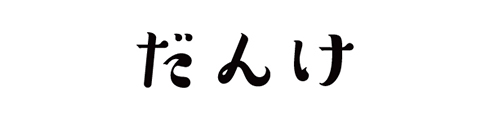 だんけ